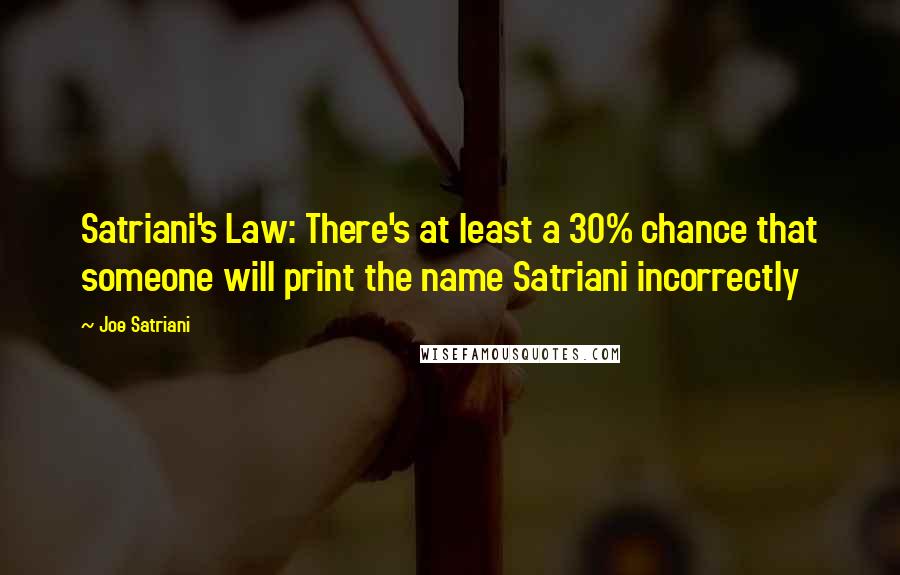 Satriani's Law: There's at least a 30% chance that someone will print the name Satriani incorrectly

~ Joe Satriani

WISEFAMOUSQUOTES.COM